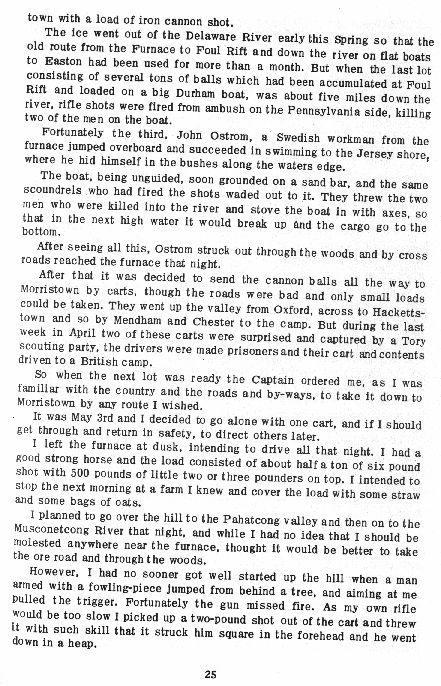 town with a load of iron cannon shot.

The ice went out of the Delaware River early this Spring so that the old route from the Furnace to Foul Rift and down the river on flat boats to Easton had been used for more than a month. But when the last lot consisting of several tons of balls which had been accumulated at Foul Rift and loaded on a big Durham boat, was about five miles down the river, rifle shots were fired from ambush on the Pennsylvania side, killing two of the men on the boat.

Fortunately the third, John Ostrom, a Swedish workman from the furnace jumped overboard and succeeded in swimming to the Jersey shore, where he hid himself in the bushes along the waters edge.

The boat, being unguided, soon grounded on a sand bar, and the same scoundrels who had fired the shots waded out to it. They threw the two men who were killed into the river and stove the boat in with axes, so that in the next high water it would break up and the cargo go to the bottom.

After seeing all this, Ostrom struck out through the woods and by cross roads reached the furnace that night.

After that it was decided to send the cannon balls all the way to Morristown by carts, though the roads were bad and only small loads could be taken. They went up the valley from Oxford, across to Hackettstown and so by Mendham and Chester to the camp. But during the last week in April two of these carts were surprised and captured by a Tory scouting party, the drivers were made prisoners and their cart and contents driven to a British camp.

So when the next lot was ready the Captain ordered me, as I was familiar with the country and the roads and by-ways, to take it down to Morristown by any route I wished.

It was May 3rd and I decided to go alone with one cart, and if I should get through and return in safety, to direct others later.

I left the furnace at dusk, intending to drive all that night. I had a good strong horse and the load consisted of about half a ton of six pound shot with 500 pounds of little two or three pounders on top. I intended to stop the next morning at a farm I knew and cover the load with some straw and some bags of oats.

I planned to go over the hill to the Pahatcong valley and then on to the Musconetcong River that night, and while I had no idea that I should be molested anywhere near the furnace, thought it would be better to take the ore road and through the woods.

However, I had no sooner got well started up the hill when a man armed with a fowling-piece jumped from behind a tree, and aiming at me pulled the trigger. Fortunately the gun missed fire. As my own rifle would be too slow I picked up a two-pound shot out of the cart and threw it with such skill that it struck him square in the forehead and he went down in a heap.

25